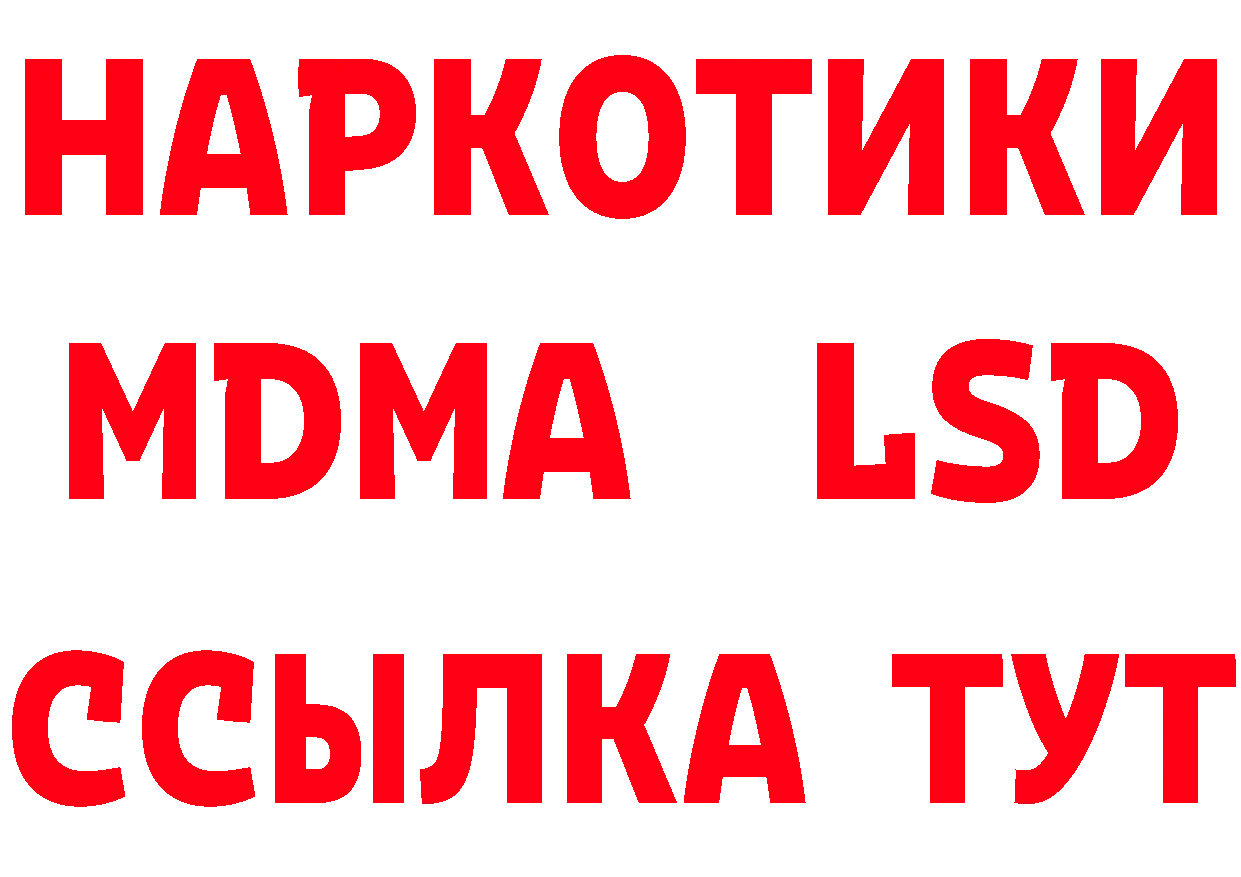 НАРКОТИКИ
MDMA LSD
ССЫЛКА ТУТ